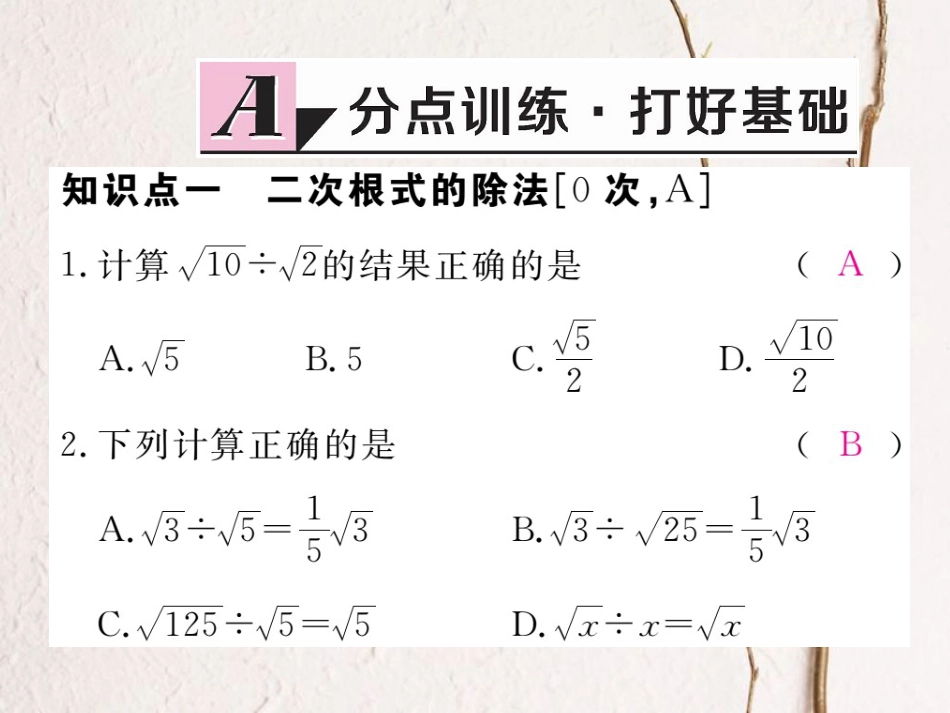 A 分点训练 · 打好基础

知识点一 二次根式的除法[0 次,A]

1. 计算 $\sqrt{10}\div\sqrt{2}$的结果正确的是 ( A )

A. $\sqrt{5}$ B. 5 C. $\frac{\sqrt{5}}{2}$ D. $\frac{\sqrt{10}}{2}$

2. 下列计算正确的是 ( B )

A. $\sqrt{3}\div\sqrt{5}=\frac{1}{5}\sqrt{3}$ B. $\sqrt{3}\div\sqrt{25}=\frac{1}{5}\sqrt{3}$

C. $\sqrt{125}\div\sqrt{5}=\sqrt{5}$ D. $\sqrt{x}\div x=\sqrt{x}$